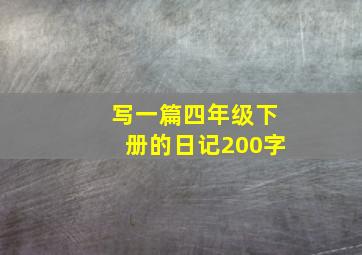 写一篇四年级下册的日记200字